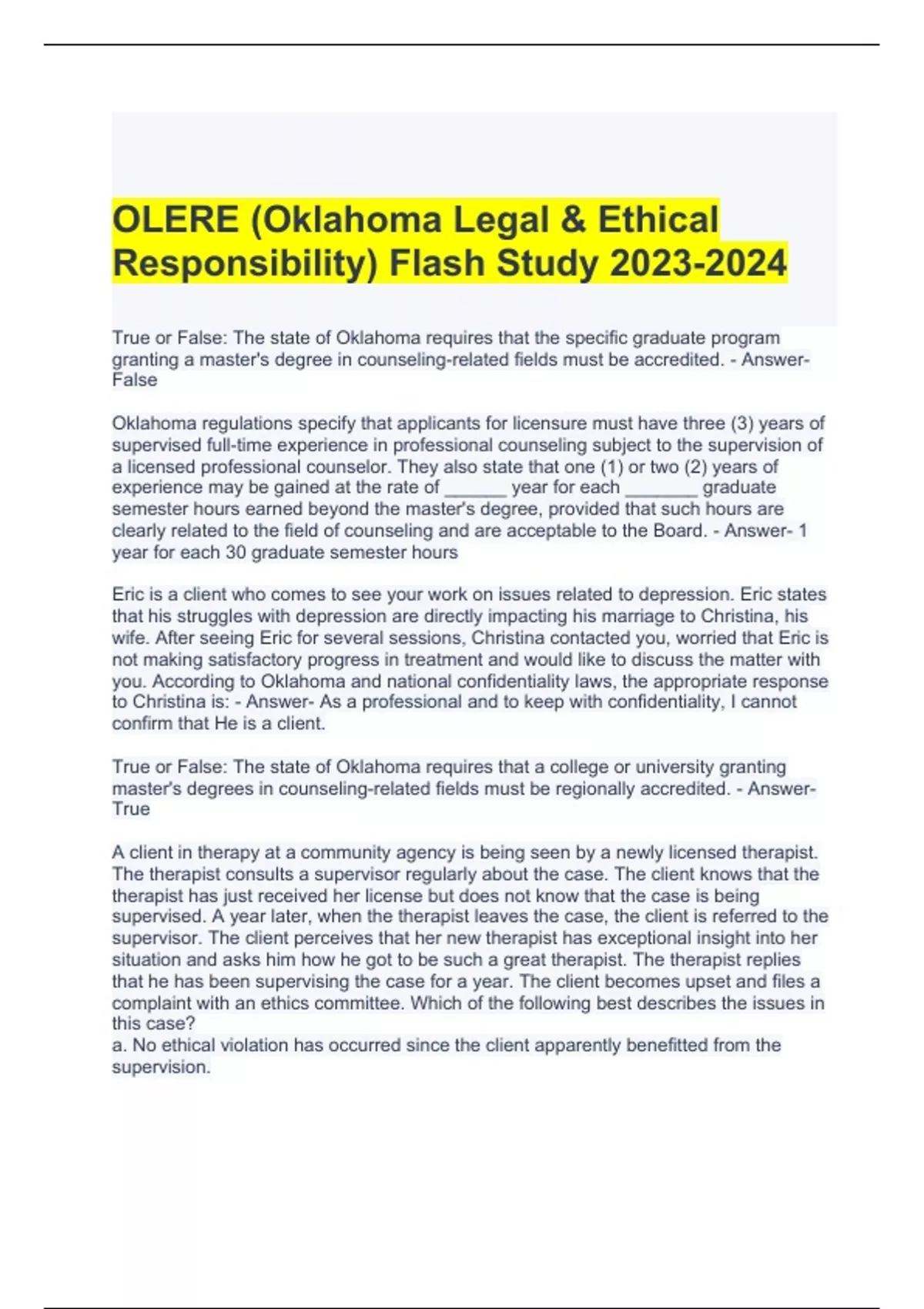 OLERE (Oklahoma Legal & Ethical Responsibility) Flash Study 2023-2024

True or False: The state of Oklahoma requires that the specific graduate program granting a master's degree in counseling-related fields must be accredited. - Answer- False

Oklahoma regulations specify that applicants for licensure must have three (3) years of supervised full-time experience in professional counseling subject to the supervision of a licensed professional counselor. They also state that one (1) or two (2) years of experience may be gained at the rate of ______ year for each _______ graduate semester hours earned beyond the master's degree, provided that such hours are clearly related to the field of counseling and are acceptable to the Board. - Answer- 1 year for each 30 graduate semester hours

Eric is a client who comes to see your work on issues related to depression. Eric states that his struggles with depression are directly impacting his marriage to Christina, his wife. After seeing Eric for several sessions, Christina contacted you, worried that Eric is not making satisfactory progress in treatment and would like to discuss the matter with you. According to Oklahoma and national confidentiality laws, the appropriate response to Christina is: - Answer- As a professional and to keep with confidentiality, I cannot confirm that He is a client.

True or False: The state of Oklahoma requires that a college or university granting master's degrees in counseling-related fields must be regionally accredited. - Answer- True

A client in therapy at a community agency is being seen by a newly licensed therapist. The therapist consults a supervisor regularly about the case. The client knows that the therapist has just received her license but does not know that the case is being supervised. A year later, when the therapist leaves the case, the client is referred to the supervisor. The client perceives that her new therapist has exceptional insight into her situation and asks him how he got to be such a great therapist. The therapist replies that he has been supervising the case for a year. The client becomes upset and files a complaint with an ethics committee. Which of the following best describes the issues in this case?
a. No ethical violation has occurred since the client apparently benefitted from the supervision.